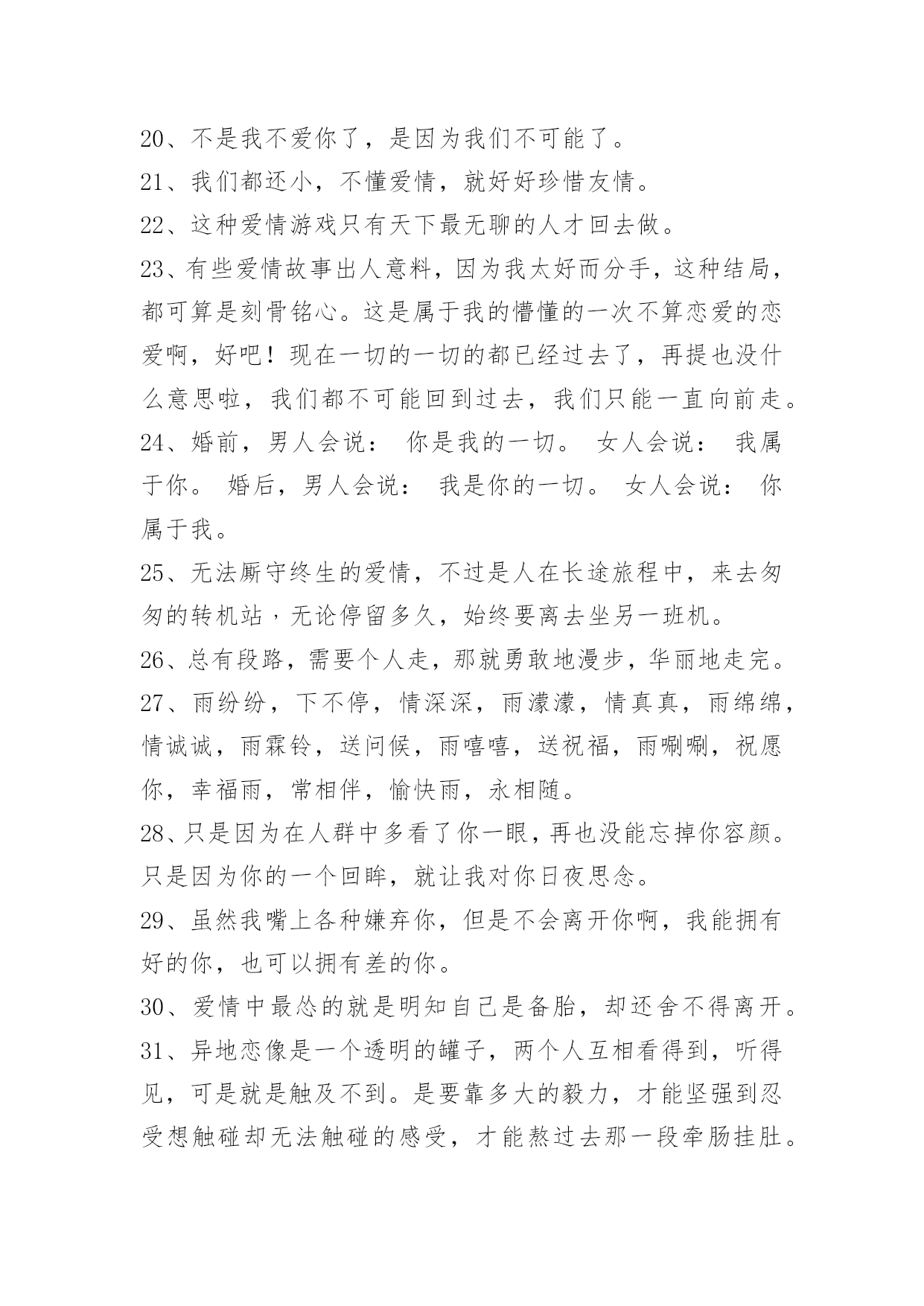 20、不是我不爱你了，是因为我们不可能了。

21、我们都还小，不懂爱情，就好好珍惜友情。

22、这种爱情游戏只有天下最无聊的人才回去做。

23、有些爱情故事出人意料，因为我太好而分手，这种结局，都可算是刻骨铭心。这是属于我的懵懂的一次不算恋爱的恋爱啊，好吧！现在一切的一切的都已经过去了，再提也没什么意思啦，我们都不可能回到过去，我们只能一直向前走。

24、婚前，男人会说： 你是我的一切。 女人会说： 我属于你。 婚后，男人会说： 我是你的一切。 女人会说： 你属于我。

25、无法厮守终生的爱情，不过是人在长途旅程中，来去匆匆的转机站，无论停留多久，始终要离去坐另一班机。

26、总有段路，需要个人走，那就勇敢地漫步，华丽地走完。

27、雨纷纷，下不停，情深深，雨濛濛，情真真，雨绵绵，情诚诚，雨霖铃，送问候，雨嘻嘻，送祝福，雨唰唰，祝愿你，幸福雨，常相伴，愉快雨，永相随。

28、只是因为在人群中多看了你一眼，再也没能忘掉你容颜。只是因为你的一个回眸，就让我对你日夜思念。

29、虽然我嘴上各种嫌弃你，但是不会离开你啊，我能拥有好的你，也可以拥有差的你。

30、爱情中最怂的就是明知自己是备胎，却还舍不得离开。

31、异地恋像是一个透明的罐子，两个人互相看得到，听得见，可是就是触及不到。是要靠多大的毅力，才能坚强到忍受想触碰却无法触碰的感受，才能熬过去那一段牵肠挂肚。